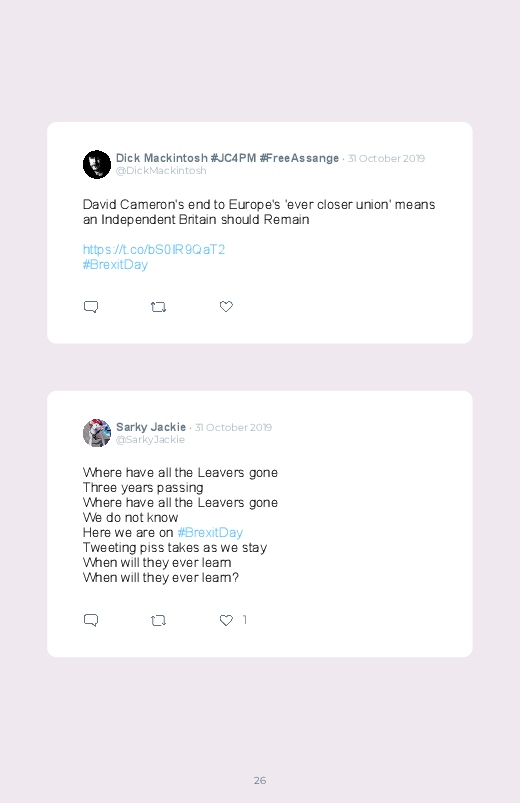 Dick Mackintosh #JC4PM #FreeAssange · 31 October 2019
@DickMackintosh

David Cameron's end to Europe's 'ever closer union' means an Independent Britain should Remain

https://t.co/bS0IR9QaT2
#BrexitDay

Sarky Jackie · 31 October 2019
@SarkyJackie

Where have all the Leavers gone
Three years passing
Where have all the Leavers gone
We do not know
Here we are on #BrexitDay
Tweeting piss takes as we stay
When will they ever learn
When will they ever learn?

1

26